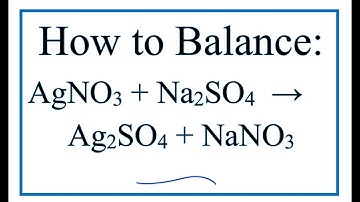 How to Balance:

$AgNO_3 + Na_2SO_4 \rightarrow Ag_2SO_4 + NaNO_3$